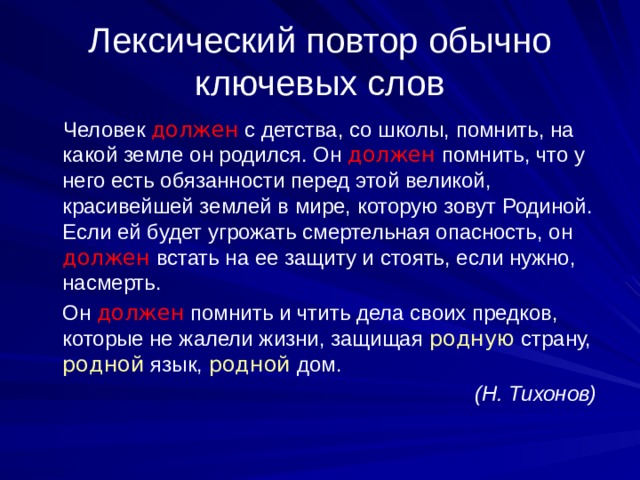 Лексический повтор обычно ключевых слов

Человек должен с детства, со школы, помнить, на какой земле он родился. Он должен помнить, что у него есть обязанности перед этой великой, красивейшей землей в мире, которую зовут Родиной. Если ей будет угрожать смертельная опасность, он должен встать на ее защиту и стоять, если нужно, насмерть.

Он должен помнить и чтить дела своих предков, которые не жалели жизни, защищая родную страну, родной язык, родной дом.

(Н. Тихонов)